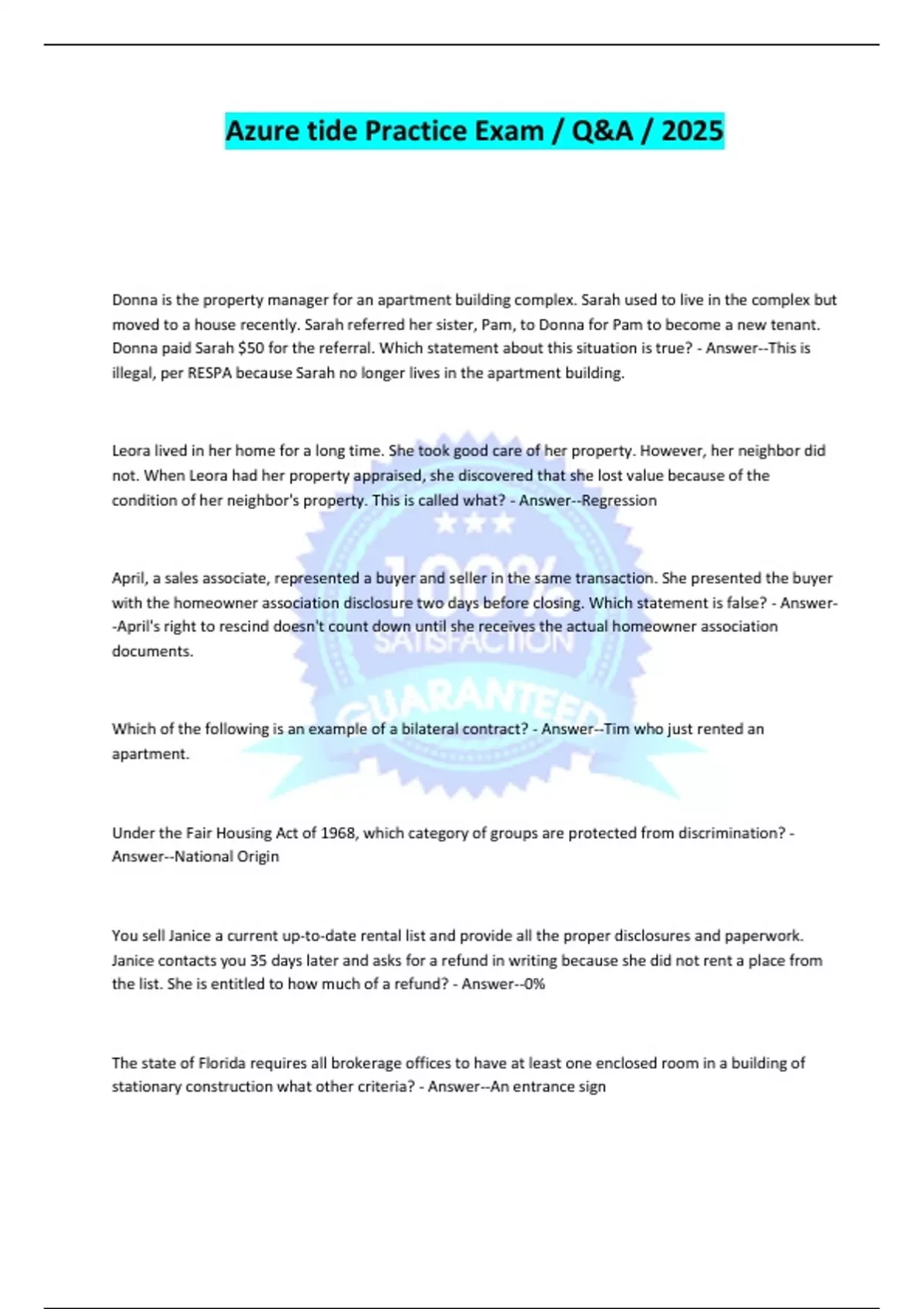 Azure tide Practice Exam / Q&A / 2025

Donna is the property manager for an apartment building complex. Sarah used to live in the complex but moved to a house recently. Sarah referred her sister, Pam, to Donna for Pam to become a new tenant. Donna paid Sarah $50 for the referral. Which statement about this situation is true? - Answer--This is illegal, per RESPA because Sarah no longer lives in the apartment building.

Leora lived in her home for a long time. She took good care of her property. However, her neighbor did not. When Leora had her property appraised, she discovered that she lost value because of the condition of her neighbor's property. This is called what? - Answer--Regression

April, a sales associate, represented a buyer and seller in the same transaction. She presented the buyer with the homeowner association disclosure two days before closing. Which statement is false? - Answer--April's right to rescind doesn't count down until she receives the actual homeowner association documents.

Which of the following is an example of a bilateral contract? - Answer--Tim who just rented an apartment.

Under the Fair Housing Act of 1968, which category of groups are protected from discrimination? - Answer--National Origin

You sell Janice a current up-to-date rental list and provide all the proper disclosures and paperwork. Janice contacts you 35 days later and asks for a refund in writing because she did not rent a place from the list. She is entitled to how much of a refund? - Answer--0%

The state of Florida requires all brokerage offices to have at least one enclosed room in a building of stationary construction what other criteria? - Answer--An entrance sign

100% SATISFACTION GUARANTEED